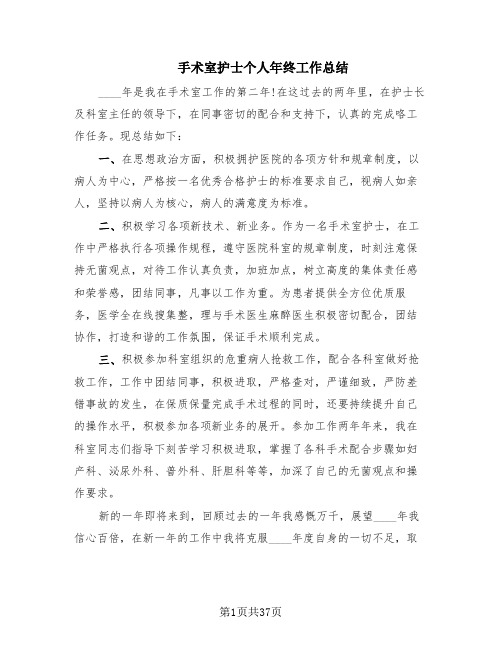 手术室护士个人年终工作总结

____年是我在手术室工作的第二年!在这过去的两年里，在护士长及科室主任的领导下，在同事密切的配合和支持下，认真的完成咯工作任务。现总结如下：

一、在思想政治方面，积极拥护医院的各项方针和规章制度，以病人为中心，严格按一名优秀合格护士的标准要求自己，视病人如亲人，坚持以病人为核心，病人的满意度为标准。

二、积极学习各项新技术、新业务。作为一名手术室护士，在工作中严格执行各项操作规程，遵守医院科室的规章制度，时刻注意保持无菌观点，对待工作认真负责，加班加点，树立高度的集体责任感和荣誉感，团结同事，凡事以工作为重。为患者提供全方位优质服务，医学全在线搜集整，理与手术医生麻醉医生积极密切配合，团结协作，打造和谐的工作氛围，保证手术顺利完成。

三、积极参加科室组织的危重病人抢救工作，配合各科室做好抢救工作，工作中团结同事，积极进取，严格查对，严谨细致，严防差错事故的发生，在保质保量完成手术过程的同时，还要持续提升自己的操作水平，积极参加各项新业务的展开。参加工作两年年来，我在科室同志们指导下刻苦学习积极进取，掌握了各科手术配合步骤如妇产科、泌尿外科、普外科、肝胆科等等，加深了自己的无菌观点和操作要求。

新的一年即将来到，回顾过去的一年我感慨万千，展望____年我信心百倍，在新一年的工作中我将克服____年度自身的一切不足，取

第1页共37页